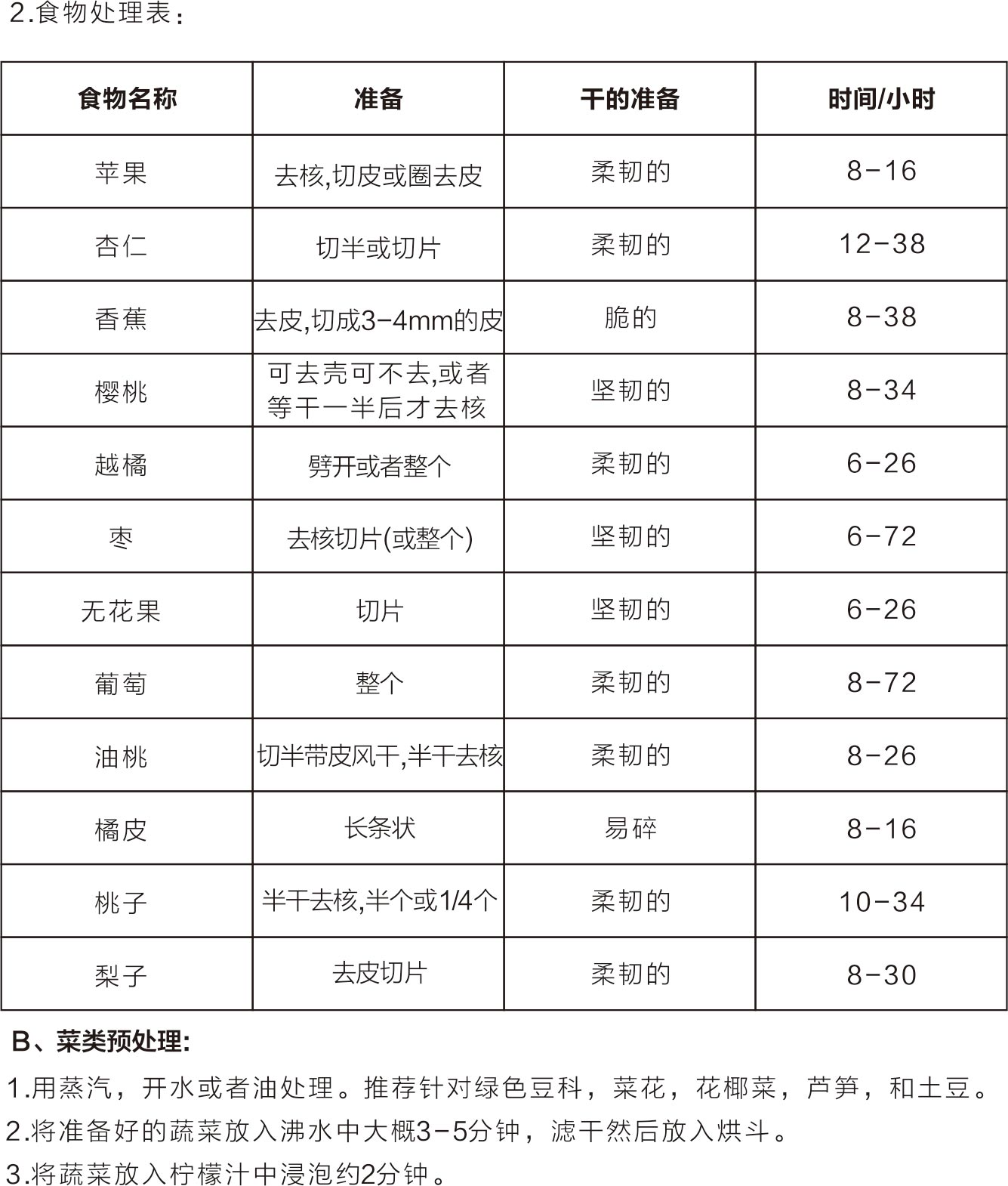 2.食物处理表：

| 食物名称 | 准备 | 干的准备 | 时间/小时 |
|---|---|---|---|
| 苹果 | 去核,切皮或圈去皮 | 柔韧的 | 8-16 |
| 杏仁 | 切半或切片 | 柔韧的 | 12-38 |
| 香蕉 | 去皮,切成3-4mm的皮 | 脆的 | 8-38 |
| 樱桃 | 可去壳可不去,或者等干一半后才去核 | 坚韧的 | 8-34 |
| 越橘 | 劈开或者整个 | 柔韧的 | 6-26 |
| 枣 | 去核切片(或整个) | 坚韧的 | 6-72 |
| 无花果 | 切片 | 坚韧的 | 6-26 |
| 葡萄 | 整个 | 柔韧的 | 8-72 |
| 油桃 | 切半带皮风干,半干去核 | 柔韧的 | 8-26 |
| 橘皮 | 长条状 | 易碎 | 8-16 |
| 桃子 | 半干去核,半个或1/4个 | 柔韧的 | 10-34 |
| 梨子 | 去皮切片 | 柔韧的 | 8-30 |

B、菜类预处理:

1.用蒸汽，开水或者油处理。推荐针对绿色豆科，菜花，花椰菜，芦笋，和土豆。

2.将准备好的蔬菜放入沸水中大概3-5分钟，滤干然后放入烘斗。

3.将蔬菜放入柠檬汁中浸泡约2分钟。